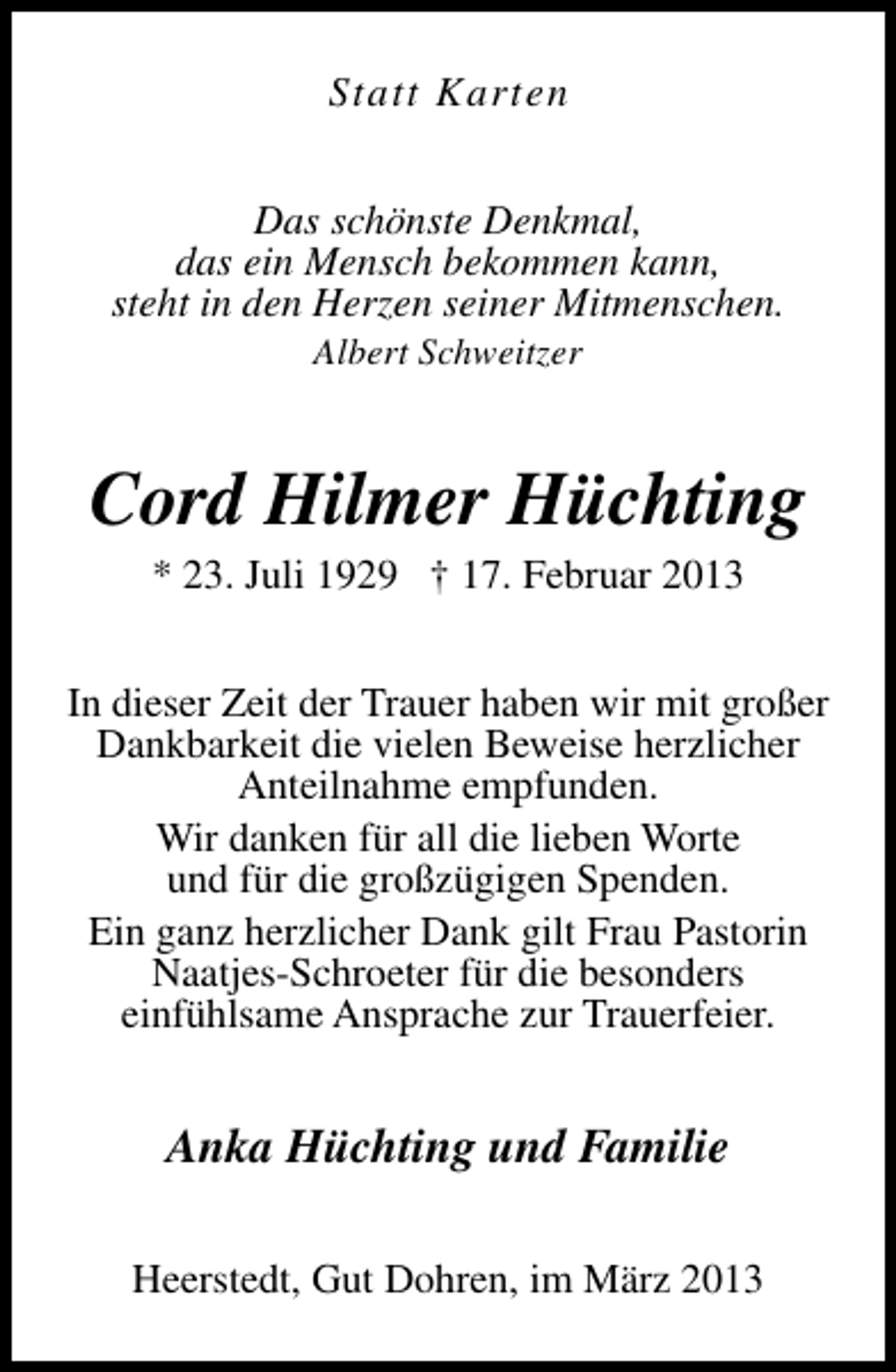 Statt Karten

Das schönste Denkmal,
das ein Mensch bekommen kann,
steht in den Herzen seiner Mitmenschen.
Albert Schweitzer

Cord Hilmer Hüchting

* 23. Juli 1929 † 17. Februar 2013

In dieser Zeit der Trauer haben wir mit großer Dankbarkeit die vielen Beweise herzlicher Anteilnahme empfunden.

Wir danken für all die lieben Worte und für die großzügigen Spenden.

Ein ganz herzlicher Dank gilt Frau Pastorin Naatjes-Schroeter für die besonders einfühlsame Ansprache zur Trauerfeier.

Anka Hüchting und Familie

Heerstedt, Gut Dohren, im März 2013